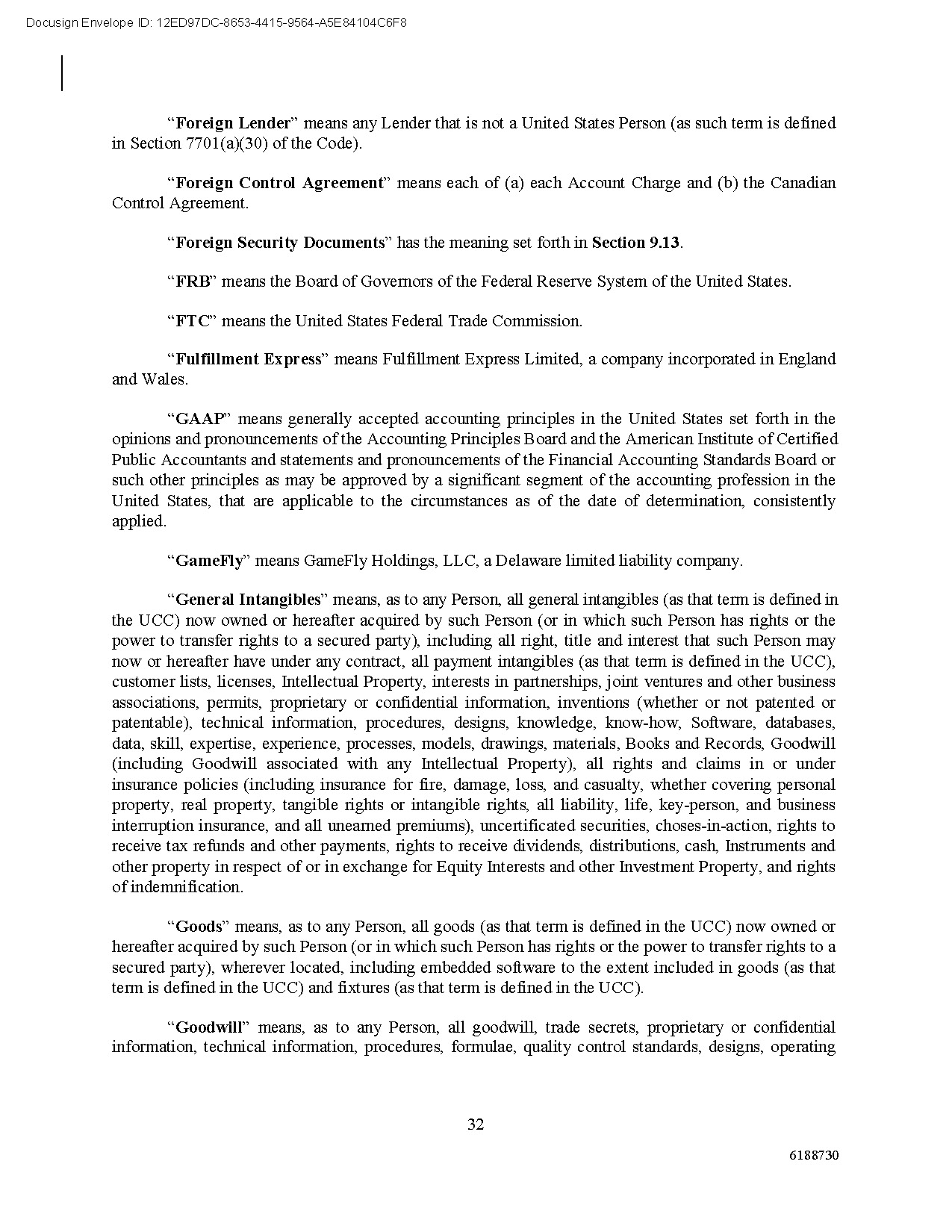 Docusign Envelope ID: 12ED97DC-8653-4415-9564-A5E84104C6F8

“Foreign Lender” means any Lender that is not a United States Person (as such term is defined in Section 7701(a)(30) of the Code).

“Foreign Control Agreement” means each of (a) each Account Charge and (b) the Canadian Control Agreement.

“Foreign Security Documents” has the meaning set forth in Section 9.13.

“FRB” means the Board of Governors of the Federal Reserve System of the United States.

“FTC” means the United States Federal Trade Commission.

“Fulfillment Express” means Fulfillment Express Limited, a company incorporated in England and Wales.

“GAAP” means generally accepted accounting principles in the United States set forth in the opinions and pronouncements of the Accounting Principles Board and the American Institute of Certified Public Accountants and statements and pronouncements of the Financial Accounting Standards Board or such other principles as may be approved by a significant segment of the accounting profession in the United States, that are applicable to the circumstances as of the date of determination, consistently applied.

“GameFly” means GameFly Holdings, LLC, a Delaware limited liability company.

“General Intangibles” means, as to any Person, all general intangibles (as that term is defined in the UCC) now owned or hereafter acquired by such Person (or in which such Person has rights or the power to transfer rights to a secured party), including all right, title and interest that such Person may now or hereafter have under any contract, all payment intangibles (as that term is defined in the UCC), customer lists, licenses, Intellectual Property, interests in partnerships, joint ventures and other business associations, permits, proprietary or confidential information, inventions (whether or not patented or patentable), technical information, procedures, designs, knowledge, know-how, Software, databases, data, skill, expertise, experience, processes, models, drawings, materials, Books and Records, Goodwill (including Goodwill associated with any Intellectual Property), all rights and claims in or under insurance policies (including insurance for fire, damage, loss, and casualty, whether covering personal property, real property, tangible rights or intangible rights, all liability, life, key-person, and business interruption insurance, and all unearned premiums), uncertificated securities, choses-in-action, rights to receive tax refunds and other payments, rights to receive dividends, distributions, cash, Instruments and other property in respect of or in exchange for Equity Interests and other Investment Property, and rights of indemnification.

“Goods” means, as to any Person, all goods (as that term is defined in the UCC) now owned or hereafter acquired by such Person (or in which such Person has rights or the power to transfer rights to a secured party), wherever located, including embedded software to the extent included in goods (as that term is defined in the UCC) and fixtures (as that term is defined in the UCC).

“Goodwill” means, as to any Person, all goodwill, trade secrets, proprietary or confidential information, technical information, procedures, formulae, quality control standards, designs, operating

32

6188730